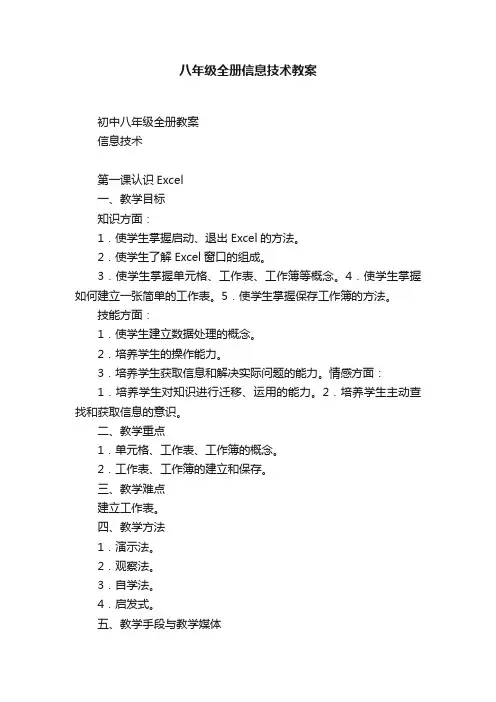 八年级全册信息技术教案

初中八年级全册教案
信息技术

第一课认识 Excel
一、教学目标
知识方面：
1．使学生掌握启动、退出 Excel 的方法。
2．使学生了解 Excel 窗口的组成。
3．使学生掌握单元格、工作表、工作簿等概念。4．使学生掌握如何建立一张简单的工作表。5．使学生掌握保存工作簿的方法。
技能方面：
1．使学生建立数据处理的概念。
2．培养学生的操作能力。
3．培养学生获取信息和解决实际问题的能力。情感方面：
1．培养学生对知识进行迁移、运用的能力。2．培养学生主动查找和获取信息的意识。
二、教学重点
1．单元格、工作表、工作簿的概念。
2．工作表、工作簿的建立和保存。
三、教学难点
建立工作表。
四、教学方法
1．演示法。
2．观察法。
3．自学法。
4．启发式。
五、教学手段与教学媒体